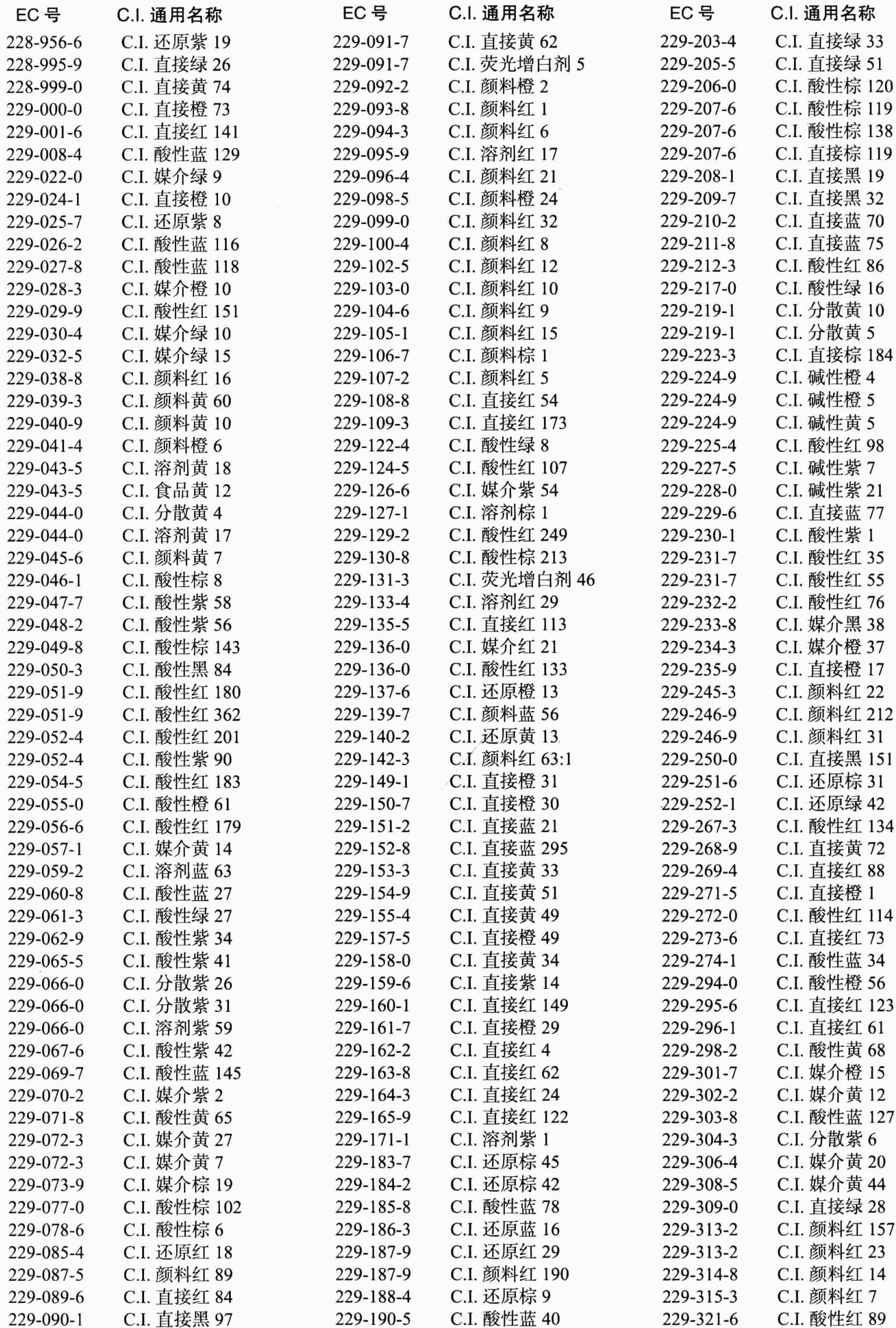 | EC 号 | C.I. 通用名称 |
|---|---|
| 228-956-6 | C.I. 还原紫 19 |
| 228-995-9 | C.I. 直接绿 26 |
| 228-999-0 | C.I. 直接黄 74 |
| 229-000-0 | C.I. 直接橙 73 |
| 229-001-6 | C.I. 直接红 141 |
| 229-008-4 | C.I. 酸性蓝 129 |
| 229-022-0 | C.I. 媒介绿 9 |
| 229-024-1 | C.I. 直接橙 10 |
| 229-025-7 | C.I. 还原紫 8 |
| 229-026-2 | C.I. 酸性蓝 116 |
| 229-027-8 | C.I. 酸性蓝 118 |
| 229-028-3 | C.I. 媒介橙 10 |
| 229-029-9 | C.I. 酸性红 151 |
| 229-030-4 | C.I. 媒介绿 10 |
| 229-032-5 | C.I. 媒介绿 15 |
| 229-038-8 | C.I. 颜料红 16 |
| 229-039-3 | C.I. 颜料黄 60 |
| 229-040-9 | C.I. 颜料黄 10 |
| 229-041-4 | C.I. 颜料橙 6 |
| 229-043-5 | C.I. 溶剂黄 18 |
| 229-043-5 | C.I. 食品黄 12 |
| 229-044-0 | C.I. 分散黄 4 |
| 229-044-0 | C.I. 溶剂黄 17 |
| 229-045-6 | C.I. 颜料黄 7 |
| 229-046-1 | C.I. 酸性棕 8 |
| 229-047-7 | C.I. 酸性紫 58 |
| 229-048-2 | C.I. 酸性紫 56 |
| 229-049-8 | C.I. 酸性棕 143 |
| 229-050-3 | C.I. 酸性黑 84 |
| 229-051-9 | C.I. 酸性红 180 |
| 229-051-9 | C.I. 酸性红 362 |
| 229-052-4 | C.I. 酸性红 201 |
| 229-052-4 | C.I. 酸性紫 90 |
| 229-054-5 | C.I. 酸性红 183 |
| 229-055-0 | C.I. 酸性橙 61 |
| 229-056-6 | C.I. 酸性红 179 |
| 229-057-1 | C.I. 媒介黄 14 |
| 229-059-2 | C.I. 溶剂蓝 63 |
| 229-060-8 | C.I. 酸性蓝 27 |
| 229-061-3 | C.I. 酸性绿 27 |
| 229-062-9 | C.I. 酸性紫 34 |
| 229-065-5 | C.I. 酸性紫 41 |
| 229-066-0 | C.I. 分散紫 26 |
| 229-066-0 | C.I. 分散紫 31 |
| 229-066-0 | C.I. 溶剂紫 59 |
| 229-067-6 | C.I. 酸性紫 42 |
| 229-069-7 | C.I. 酸性蓝 145 |
| 229-070-2 | C.I. 媒介紫 2 |
| 229-071-8 | C.I. 酸性黄 65 |
| 229-072-3 | C.I. 媒介黄 27 |
| 229-072-3 | C.I. 媒介黄 7 |
| 229-073-9 | C.I. 媒介棕 19 |
| 229-077-0 | C.I. 酸性棕 102 |
| 229-078-6 | C.I. 酸性棕 6 |
| 229-085-4 | C.I. 还原红 18 |
| 229-087-5 | C.I. 颜料红 89 |
| 229-089-6 | C.I. 直接红 84 |
| 229-090-1 | C.I. 直接黑 97 |

| EC 号 | C.I. 通用名称 |
|---|---|
| 229-091-7 | C.I. 直接黄 62 |
| 229-091-7 | C.I. 荧光增白剂 5 |
| 229-092-2 | C.I. 颜料橙 2 |
| 229-093-8 | C.I. 颜料红 1 |
| 229-094-3 | C.I. 颜料红 6 |
| 229-095-9 | C.I. 溶剂红 17 |
| 229-096-4 | C.I. 颜料红 21 |
| 229-098-5 | C.I. 颜料橙 24 |
| 229-099-0 | C.I. 颜料红 32 |
| 229-100-4 | C.I. 颜料红 8 |
| 229-102-5 | C.I. 颜料红 12 |
| 229-103-0 | C.I. 颜料红 10 |
| 229-104-6 | C.I. 颜料红 9 |
| 229-105-1 | C.I. 颜料红 15 |
| 229-106-7 | C.I. 颜料棕 1 |
| 229-107-2 | C.I. 颜料红 5 |
| 229-108-8 | C.I. 直接红 54 |
| 229-109-3 | C.I. 直接红 173 |
| 229-122-4 | C.I. 酸性绿 8 |
| 229-124-5 | C.I. 酸性红 107 |
| 229-126-6 | C.I. 媒介紫 54 |
| 229-127-1 | C.I. 溶剂棕 1 |
| 229-129-2 | C.I. 酸性红 249 |
| 229-130-8 | C.I. 酸性棕 213 |
| 229-131-3 | C.I. 荧光增白剂 46 |
| 229-133-4 | C.I. 溶剂红 29 |
| 229-135-5 | C.I. 直接红 113 |
| 229-136-0 | C.I. 媒介红 21 |
| 229-136-0 | C.I. 酸性红 133 |
| 229-137-6 | C.I. 还原橙 13 |
| 229-139-7 | C.I. 颜料蓝 56 |
| 229-140-2 | C.I. 还原黄 13 |
| 229-142-3 | C.I. 颜料红 63:1 |
| 229-149-1 | C.I. 直接橙 31 |
| 229-150-7 | C.I. 直接橙 30 |
| 229-151-2 | C.I. 直接蓝 21 |
| 229-152-8 | C.I. 直接蓝 295 |
| 229-153-3 | C.I. 直接黄 33 |
| 229-154-9 | C.I. 直接黄 51 |
| 229-155-4 | C.I. 直接黄 49 |
| 229-157-5 | C.I. 直接橙 49 |
| 229-158-0 | C.I. 直接黄 34 |
| 229-159-6 | C.I. 直接紫 14 |
| 229-160-1 | C.I. 直接红 149 |
| 229-161-7 | C.I. 直接橙 29 |
| 229-162-2 | C.I. 直接红 4 |
| 229-163-8 | C.I. 直接红 62 |
| 229-164-3 | C.I. 直接红 24 |
| 229-165-9 | C.I. 直接红 122 |
| 229-171-1 | C.I. 溶剂紫 1 |
| 229-183-7 | C.I. 还原棕 45 |
| 229-184-2 | C.I. 还原棕 42 |
| 229-185-8 | C.I. 酸性蓝 78 |
| 229-186-3 | C.I. 还原蓝 16 |
| 229-187-9 | C.I. 还原红 29 |
| 229-187-9 | C.I. 颜料红 190 |
| 229-188-4 | C.I. 还原棕 9 |
| 229-190-5 | C.I. 酸性蓝 40 |

| EC 号 | C.I. 通用名称 |
|---|---|
| 229-203-4 | C.I. 直接绿 33 |
| 229-205-5 | C.I. 直接绿 51 |
| 229-206-0 | C.I. 酸性棕 120 |
| 229-207-6 | C.I. 酸性棕 119 |
| 229-207-6 | C.I. 酸性棕 138 |
| 229-207-6 | C.I. 直接棕 119 |
| 229-208-1 | C.I. 直接黑 19 |
| 229-209-7 | C.I. 直接黑 32 |
| 229-210-2 | C.I. 直接蓝 70 |
| 229-211-8 | C.I. 直接蓝 75 |
| 229-212-3 | C.I. 酸性红 86 |
| 229-217-0 | C.I. 酸性绿 16 |
| 229-219-1 | C.I. 分散黄 10 |
| 229-219-1 | C.I. 分散黄 5 |
| 229-223-3 | C.I. 直接棕 184 |
| 229-224-9 | C.I. 碱性橙 4 |
| 229-224-9 | C.I. 碱性橙 5 |
| 229-224-9 | C.I. 碱性黄 5 |
| 229-225-4 | C.I. 酸性红 98 |
| 229-227-5 | C.I. 碱性紫 7 |
| 229-228-0 | C.I. 碱性紫 21 |
| 229-229-6 | C.I. 直接蓝 77 |
| 229-230-1 | C.I. 酸性紫 1 |
| 229-231-7 | C.I. 酸性红 35 |
| 229-231-7 | C.I. 酸性红 55 |
| 229-232-2 | C.I. 酸性红 76 |
| 229-233-8 | C.I. 媒介黑 38 |
| 229-234-3 | C.I. 媒介橙 37 |
| 229-235-9 | C.I. 直接橙 17 |
| 229-245-3 | C.I. 颜料红 22 |
| 229-246-9 | C.I. 颜料红 212 |
| 229-246-9 | C.I. 颜料红 31 |
| 229-250-0 | C.I. 直接黑 151 |
| 229-251-6 | C.I. 还原棕 31 |
| 229-252-1 | C.I. 还原绿 42 |
| 229-267-3 | C.I. 酸性红 134 |
| 229-268-9 | C.I. 直接黄 72 |
| 229-269-4 | C.I. 直接红 88 |
| 229-271-5 | C.I. 直接橙 1 |
| 229-272-0 | C.I. 酸性红 114 |
| 229-273-6 | C.I. 直接红 73 |
| 229-274-1 | C.I. 酸性蓝 34 |
| 229-294-0 | C.I. 酸性橙 56 |
| 229-295-6 | C.I. 直接红 123 |
| 229-296-1 | C.I. 直接红 61 |
| 229-298-2 | C.I. 酸性黄 68 |
| 229-301-7 | C.I. 媒介橙 15 |
| 229-302-2 | C.I. 媒介黄 12 |
| 229-303-8 | C.I. 酸性蓝 127 |
| 229-304-3 | C.I. 分散紫 6 |
| 229-306-4 | C.I. 媒介黄 20 |
| 229-308-5 | C.I. 媒介黄 44 |
| 229-309-0 | C.I. 直接绿 28 |
| 229-313-2 | C.I. 颜料红 157 |
| 229-313-2 | C.I. 颜料红 23 |
| 229-314-8 | C.I. 颜料红 14 |
| 229-315-3 | C.I. 颜料红 7 |
| 229-321-6 | C.I. 酸性红 89 |